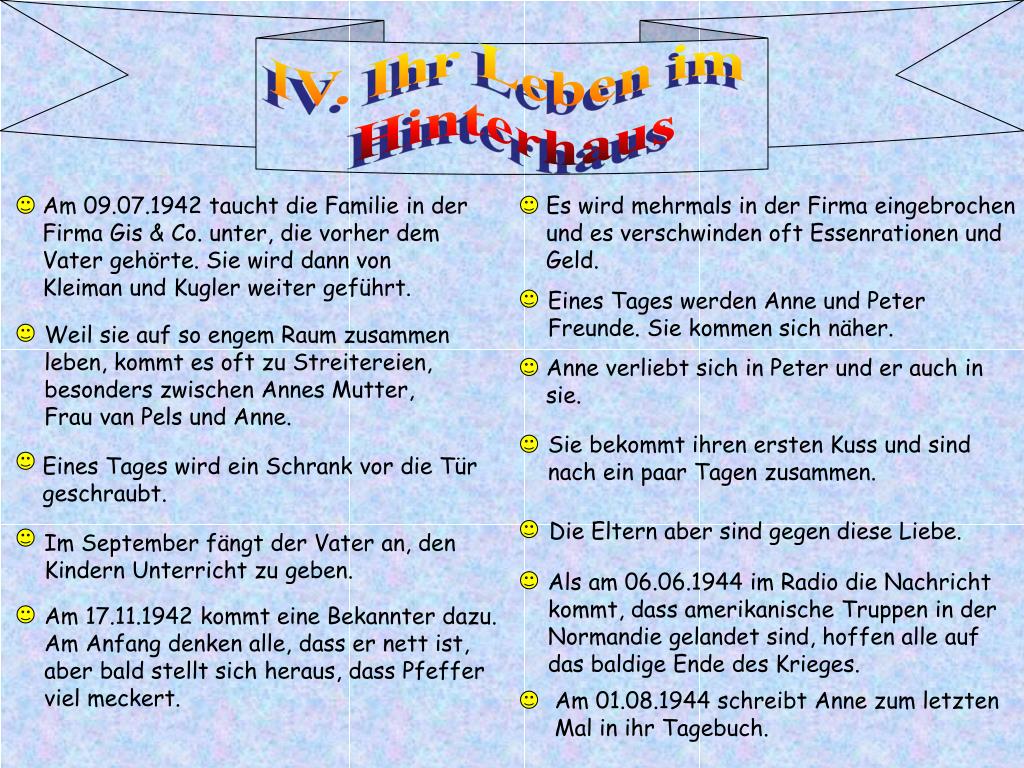 IV. Ihr Leben im Hinterhaus

☺ Am 09.07.1942 taucht die Familie in der Firma Gis & Co. unter, die vorher dem Vater gehörte. Sie wird dann von Kleiman und Kugler weiter geführt.

☺ Weil sie auf so engem Raum zusammen leben, kommt es oft zu Streitereien, besonders zwischen Annes Mutter, Frau van Pels und Anne.

☺ Eines Tages wird ein Schrank vor die Tür geschraubt.

☺ Im September fängt der Vater an, den Kindern Unterricht zu geben.

☺ Am 17.11.1942 kommt eine Bekannter dazu. Am Anfang denken alle, dass er nett ist, aber bald stellt sich heraus, dass Pfeffer viel meckert.

☺ Es wird mehrmals in der Firma eingebrochen und es verschwinden oft Essenrationen und Geld.

☺ Eines Tages werden Anne und Peter Freunde. Sie kommen sich näher.

☺ Anne verliebt sich in Peter und er auch in sie.

☺ Sie bekommt ihren ersten Kuss und sind nach ein paar Tagen zusammen.

☺ Die Eltern aber sind gegen diese Liebe.

☺ Als am 06.06.1944 im Radio die Nachricht kommt, dass amerikanische Truppen in der Normandie gelandet sind, hoffen alle auf das baldige Ende des Krieges.

☺ Am 01.08.1944 schreibt Anne zum letzten Mal in ihr Tagebuch.